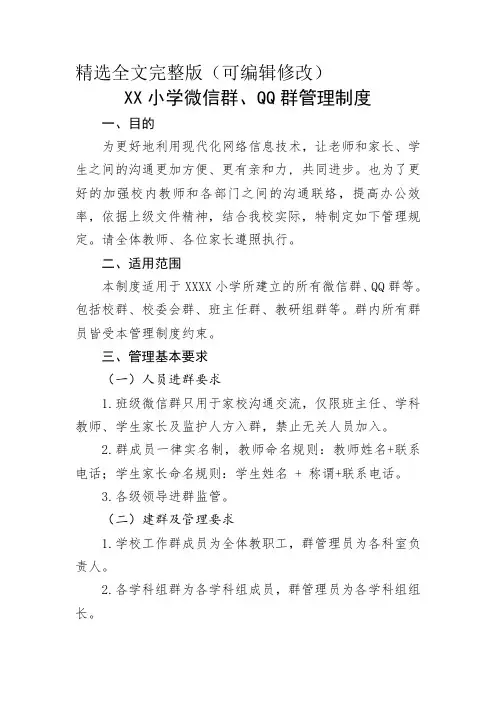 精选全文完整版（可编辑修改）

XX 小学微信群、QQ 群管理制度

一、目的

为更好地利用现代化网络信息技术，让老师和家长、学生之间的沟通更加方便、更有亲和力，共同进步。也为了更好的加强校内教师和各部门之间的沟通联络，提高办公效率，依据上级文件精神，结合我校实际，特制定如下管理规定。请全体教师、各位家长遵照执行。

二、适用范围

本制度适用于 XXXX 小学所建立的所有微信群、QQ 群等。包括校群、校委会群、班主任群、教研组群等。群内所有群员皆受本管理制度约束。

三、管理基本要求

（一）人员进群要求

1.班级微信群只用于家校沟通交流，仅限班主任、学科教师、学生家长及监护人方入群，禁止无关人员加入。

2.群成员一律实名制，教师命名规则：教师姓名+联系电话；学生家长命名规则：学生姓名 + 称谓+联系电话。

3.各级领导进群监管。

（二）建群及管理要求

1.学校工作群成员为全体教职工，群管理员为各科室负责人。

2.各学科组群为各学科组成员，群管理员为各学科组组长。